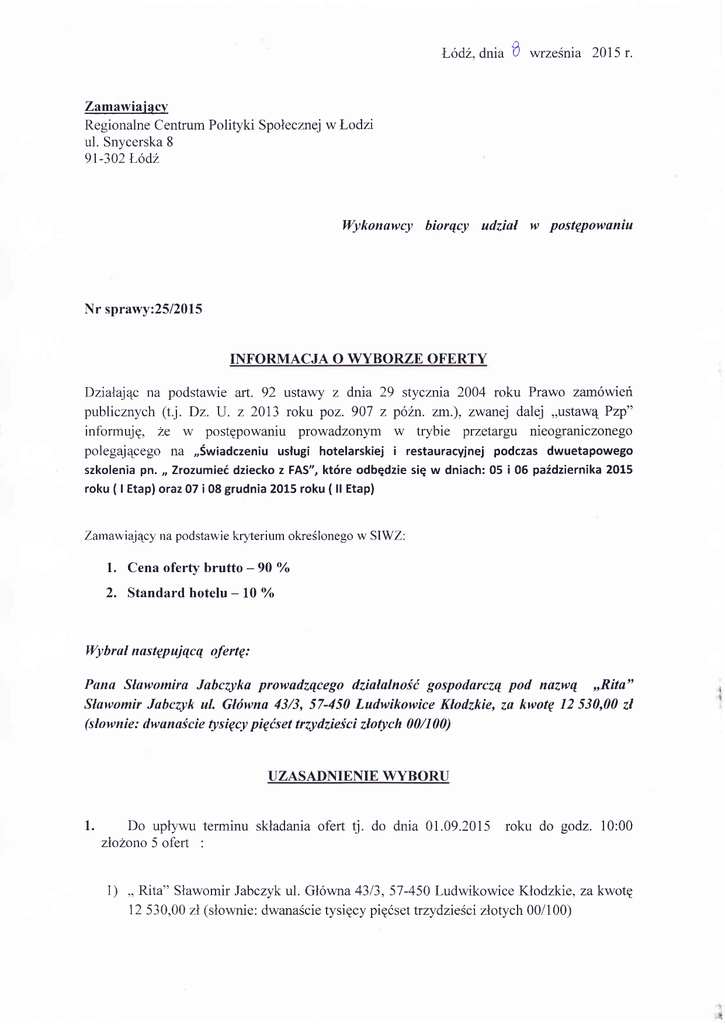 Łódź, dnia 8 września 2015 r.

Zamawiający
Regionalne Centrum Polityki Społecznej w Łodzi
ul. Snycerska 8
91-302 Łódź

Wykonawcy biorący udział w postępowaniu

Nr sprawy:25/2015

INFORMACJA O WYBORZE OFERTY

Działając na podstawie art. 92 ustawy z dnia 29 stycznia 2004 roku Prawo zamówień publicznych (t.j. Dz. U. z 2013 roku poz. 907 z późn. zm.), zwanej dalej „ustawą Pzp" informuję, że w postępowaniu prowadzonym w trybie przetargu nieograniczonego polegającego na „Świadczeniu usługi hotelarskiej i restauracyjnej podczas dwuetapowego szkolenia pn. „ Zrozumieć dziecko z FAS", które odbędzie się w dniach: 05 i 06 października 2015 roku ( I Etap) oraz 07 i 08 grudnia 2015 roku ( II Etap)

Zamawiający na podstawie kryterium określonego w SIWZ:

1. Cena oferty brutto – 90 %
2. Standard hotelu – 10 %

Wybrał następującą ofertę:

Pana Sławomira Jabczyka prowadzącego działalność gospodarczą pod nazwą „Rita" Sławomir Jabczyk ul. Główna 43/3, 57-450 Ludwikowice Kłodzkie, za kwotę 12 530,00 zł (słownie: dwanaście tysięcy pięćset trzydzieści złotych 00/100)

UZASADNIENIE WYBORU

1. Do upływu terminu składania ofert tj. do dnia 01.09.2015 roku do godz. 10:00 złożono 5 ofert :

1) „ Rita" Sławomir Jabczyk ul. Główna 43/3, 57-450 Ludwikowice Kłodzkie, za kwotę 12 530,00 zł (słownie: dwanaście tysięcy pięćset trzydzieści złotych 00/100)